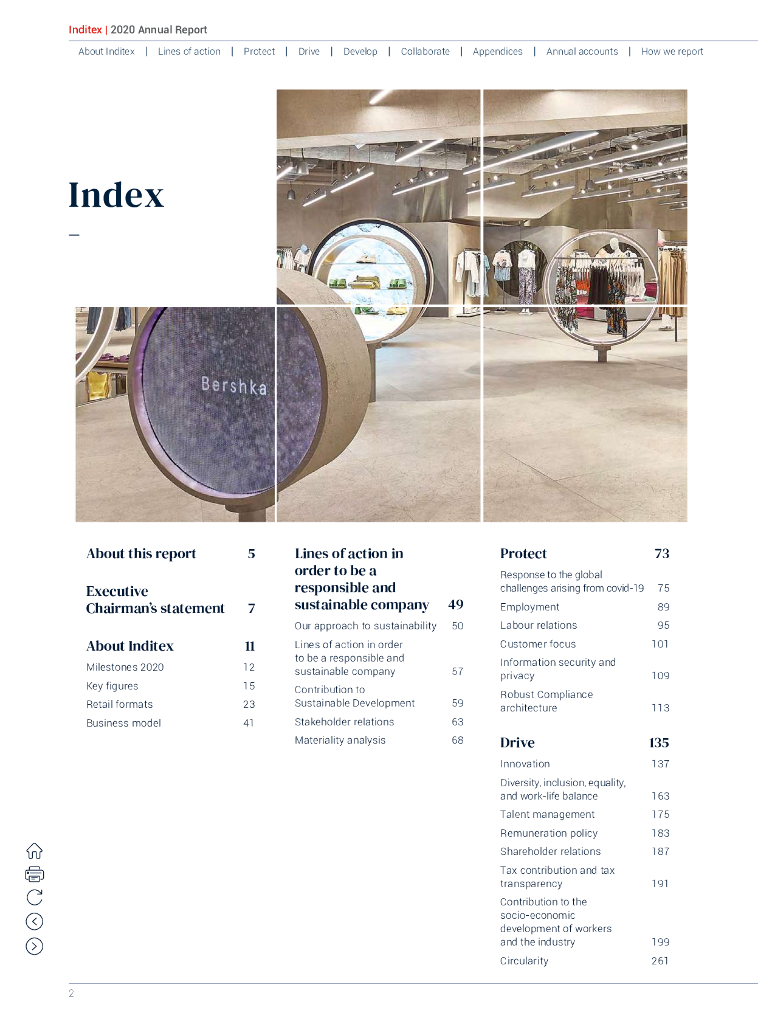 Inditex | 2020 Annual Report

About Inditex | Lines of action | Protect | Drive | Develop | Collaborate | Appendices | Annual accounts | How we report

Index

–

Bershka

About this report 5

Executive Chairman's statement 7

About Inditex 11
Milestones 2020 12
Key figures 15
Retail formats 23
Business model 41

Lines of action in order to be a responsible and sustainable company 49
Our approach to sustainability 50
Lines of action in order to be a responsible and sustainable company 57
Contribution to Sustainable Development 59
Stakeholder relations 63
Materiality analysis 68

Protect 73
Response to the global challenges arising from covid-19 75
Employment 89
Labour relations 95
Customer focus 101
Information security and privacy 109
Robust Compliance architecture 113

Drive 135
Innovation 137
Diversity, inclusion, equality, and work-life balance 163
Talent management 175
Remuneration policy 183
Shareholder relations 187
Tax contribution and tax transparency 191
Contribution to the socio-economic development of workers and the industry 199
Circularity 261

2